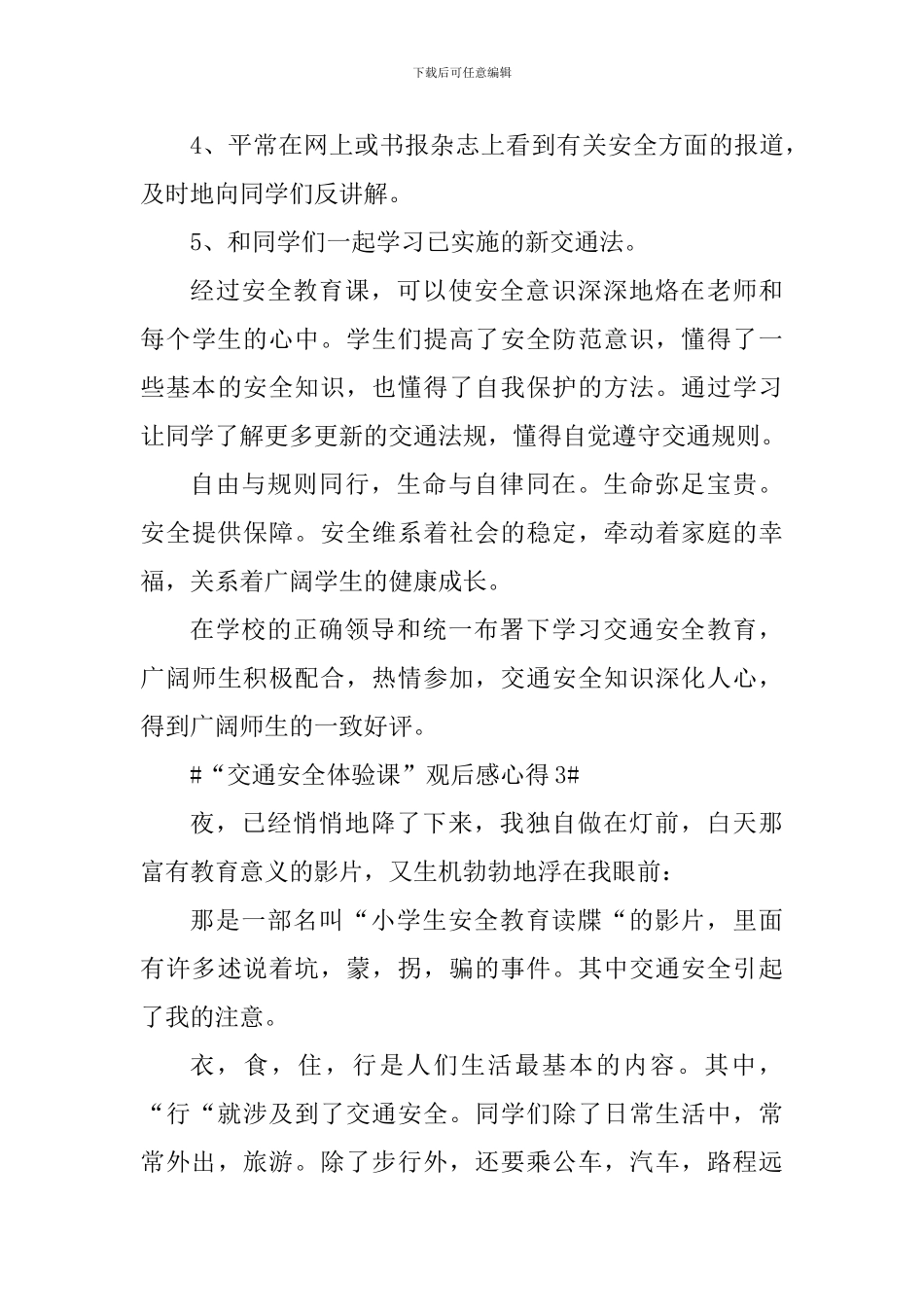 下载后可任意编辑

4、平常在网上或书报杂志上看到有关安全方面的报道，及时地向同学们反讲解。

5、和同学们一起学习已实施的新交通法。

经过安全教育课，可以使安全意识深深地烙在老师和每个学生的心中。学生们提高了安全防范意识，懂得了一些基本的安全知识，也懂得了自我保护的方法。通过学习让同学了解更多更新的交通法规，懂得自觉遵守交通规则。

自由与规则同行，生命与自律同在。生命弥足宝贵。安全提供保障。安全维系着社会的稳定，牵动着家庭的幸福，关系着广阔学生的健康成长。

在学校的正确领导和统一布署下学习交通安全教育，广阔师生积极配合，热情参加，交通安全知识深化人心，得到广阔师生的一致好评。

#“交通安全体验课”观后感心得3#

夜，已经悄悄地降了下来，我独自做在灯前，白天那富有教育意义的影片，又生机勃勃地浮在我眼前：

那是一部名叫“小学生安全教育读牒“的影片，里面有许多述说着坑，蒙，拐，骗的事件。其中交通安全引起了我的注意。

衣，食，住，行是人们生活最基本的内容。其中，“行“就涉及到了交通安全。同学们除了日常生活中，常常外出，旅游。除了步行外，还要乘公车，汽车，路程远